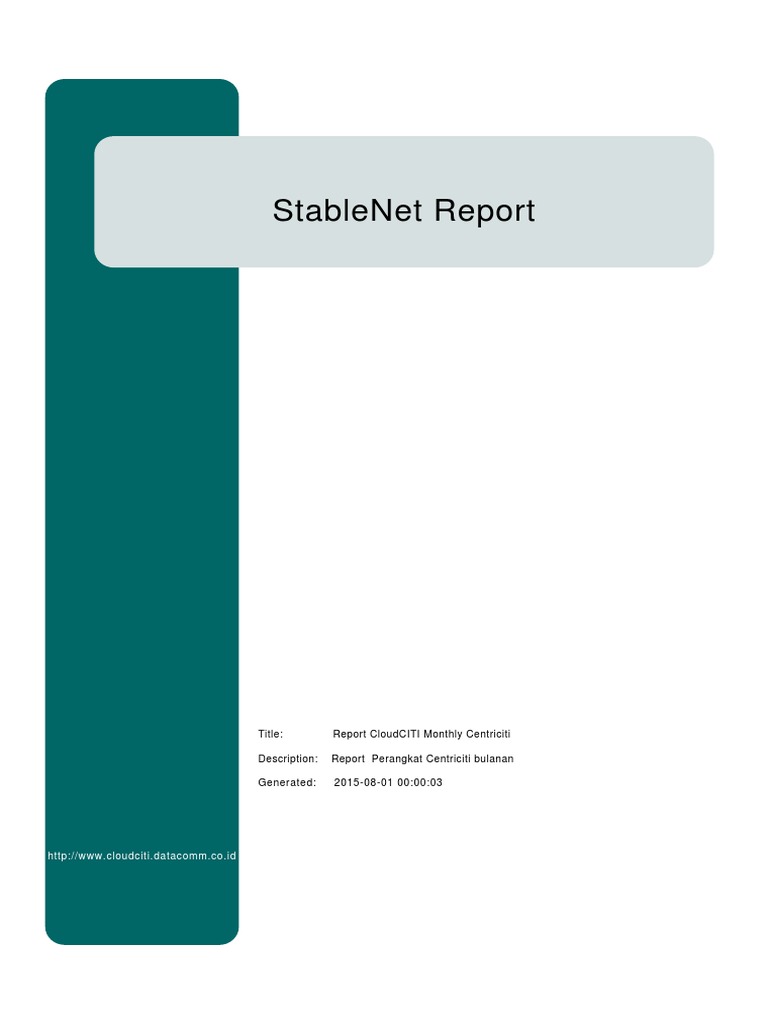 StableNet Report

Title: Report CloudCITI Monthly Centriciti

Description: Report Perangkat Centriciti bulanan

Generated: 2015-08-01 00:00:03

http://www.cloudciti.datacomm.co.id